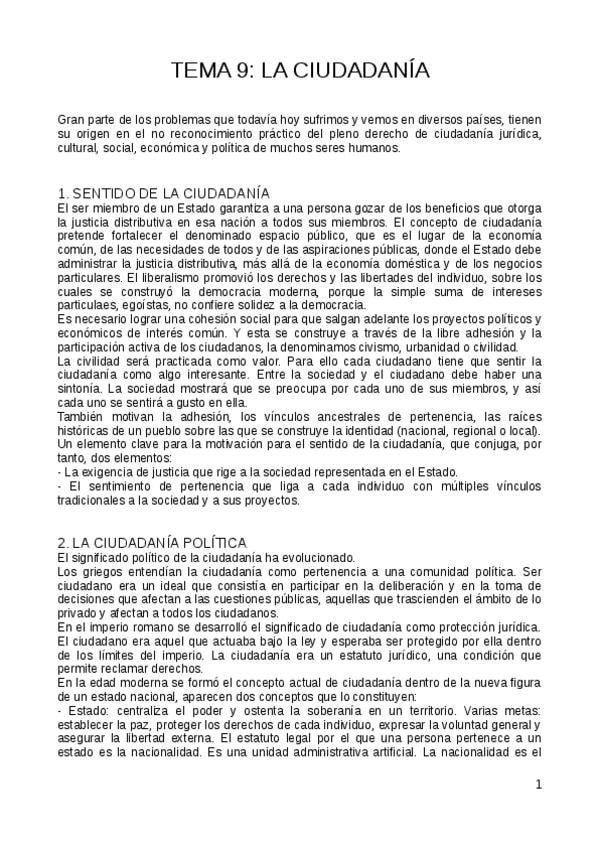 TEMA 9: LA CIUDADANÍA

Gran parte de los problemas que todavía hoy sufrimos y vemos en diversos países, tienen su origen en el no reconocimiento práctico del pleno derecho de ciudadanía jurídica, cultural, social, económica y política de muchos seres humanos.

1. SENTIDO DE LA CIUDADANÍA
El ser miembro de un Estado garantiza a una persona gozar de los beneficios que otorga la justicia distributiva en esa nación a todos sus miembros. El concepto de ciudadanía pretende fortalecer el denominado espacio público, que es el lugar de la economía común, de las necesidades de todos y de las aspiraciones públicas, donde el Estado debe administrar la justicia distributiva, más allá de la economía doméstica y de los negocios particulares. El liberalismo promovió los derechos y las libertades del individuo, sobre los cuales se construyó la democracia moderna, porque la simple suma de intereses particulaes, egoístas, no confiere solidez a la democracia.
Es necesario lograr una cohesión social para que salgan adelante los proyectos políticos y económicos de interés común. Y esta se construye a través de la libre adhesión y la participación activa de los ciudadanos, la denominamos civismo, urbanidad o civilidad.
La civilidad será practicada como valor. Para ello cada ciudadano tiene que sentir la ciudadanía como algo interesante. Entre la sociedad y el ciudadano debe haber una sintonía. La sociedad mostrará que se preocupa por cada uno de sus miembros, y así cada uno se sentirá a gusto en ella.
También motivan la adhesión, los vínculos ancestrales de pertenencia, las raíces históricas de un pueblo sobre las que se construye la identidad (nacional, regional o local). Un elemento clave para la motivación para el sentido de la ciudadanía, que conjuga, por tanto, dos elementos:
- La exigencia de justicia que rige a la sociedad representada en el Estado.
- El sentimiento de pertenencia que liga a cada individuo con múltiples vínculos tradicionales a la sociedad y a sus proyectos.

2. LA CIUDADANÍA POLÍTICA
El significado político de la ciudadanía ha evolucionado.
Los griegos entendían la ciudadanía como pertenencia a una comunidad política. Ser ciudadano era un ideal que consistía en participar en la deliberación y en la toma de decisiones que afectan a las cuestiones públicas, aquellas que trascienden el ámbito de lo privado y afectan a todos los ciudadanos.
En el imperio romano se desarrolló el significado de ciudadanía como protección jurídica. El ciudadano era aquel que actuaba bajo la ley y esperaba ser protegido por ella dentro de los límites del imperio. La ciudadanía era un estatuto jurídico, una condición que permite reclamar derechos.
En la edad moderna se formó el concepto actual de ciudadanía dentro de la nueva figura de un estado nacional, aparecen dos conceptos que lo constituyen:
- Estado: centraliza el poder y ostenta la soberanía en un territorio. Varias metas: establecer la paz, proteger los derechos de cada individuo, expresar la voluntad general y asegurar la libertad externa. El estatuto legal por el que una persona pertenece a un estado es la nacionalidad. Es una unidad administrativa artificial. La nacionalidad es el

1